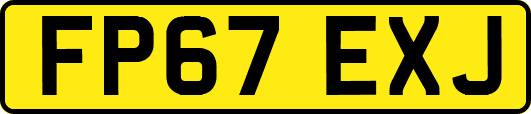 FP67 EXJ